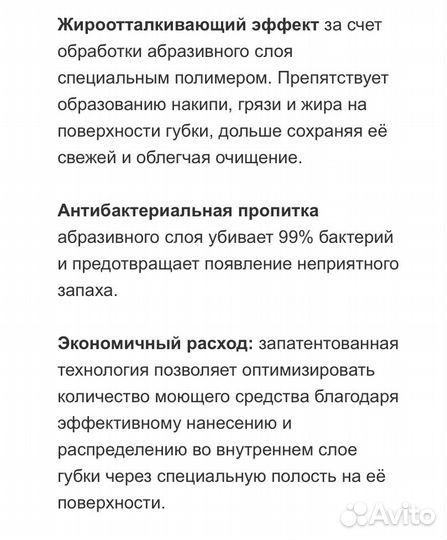 Жироотталкивающий эффект за счет обработки абразивного слоя специальным полимером. Препятствует образованию накипи, грязи и жира на поверхности губки, дольше сохраняя её свежей и облегчая очищение.

Антибактериальная пропитка абразивного слоя убивает 99% бактерий и предотвращает появление неприятного запаха.

Экономичный расход: запатентованная технология позволяет оптимизировать количество моющего средства благодаря эффективному нанесению и распределению во внутреннем слое губки через специальную полость на её поверхности.

Avito